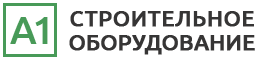 A1

СТРОИТЕЛЬНОЕ
ОБОРУДОВАНИЕ